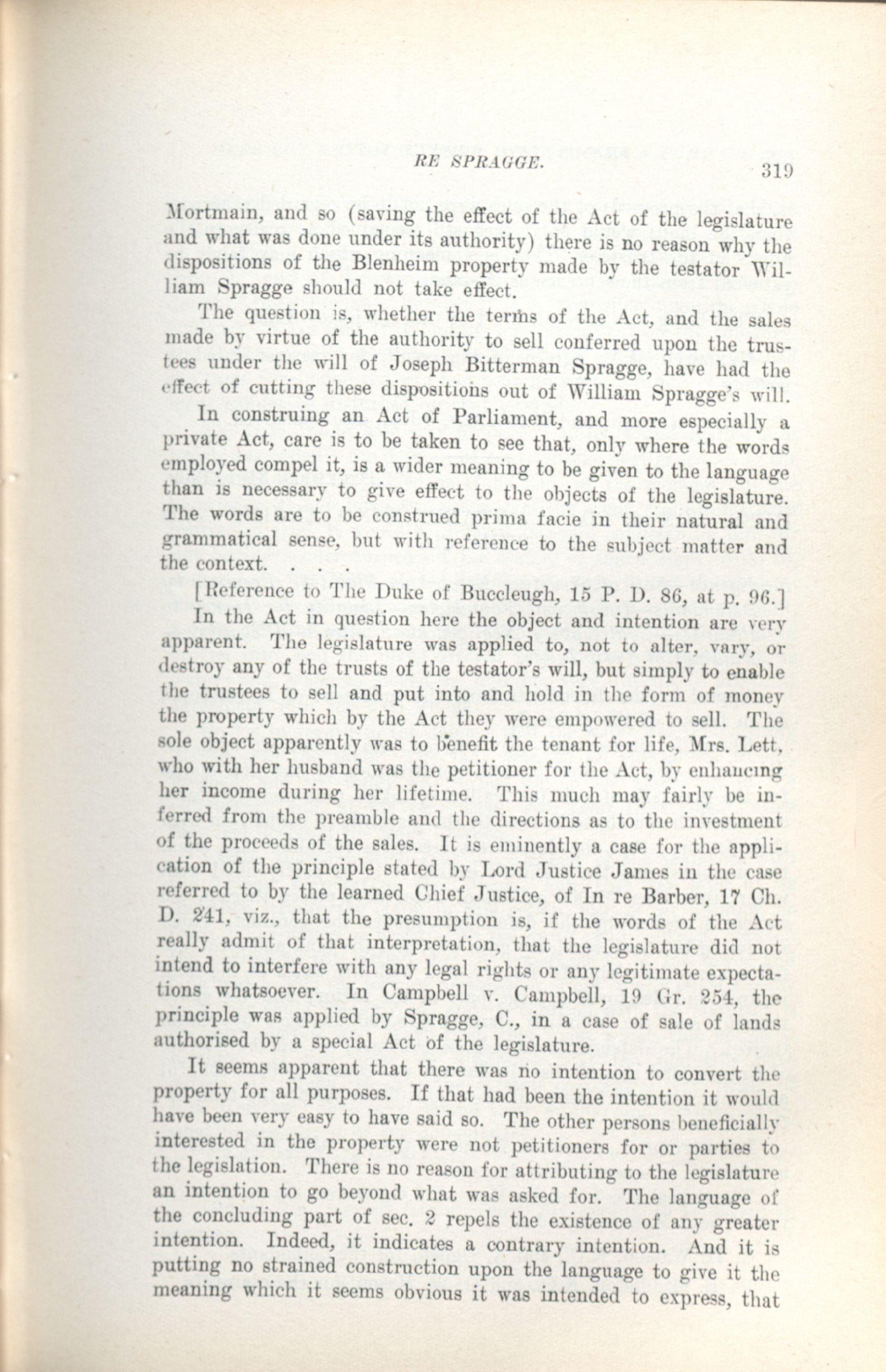 RE SPRAGGE. 319

Mortmain, and so (saving the effect of the Act of the legislature and what was done under its authority) there is no reason why the dispositions of the Blenheim property made by the testator William Spragge should not take effect.

The question is, whether the terms of the Act, and the sales made by virtue of the authority to sell conferred upon the trustees under the will of Joseph Bitterman Spragge, have had the effect of cutting these dispositions out of William Spragge's will.

In construing an Act of Parliament, and more especially a private Act, care is to be taken to see that, only where the words employed compel it, is a wider meaning to be given to the language than is necessary to give effect to the objects of the legislature. The words are to be construed prima facie in their natural and grammatical sense, but with reference to the subject matter and the context. . . .

[Reference to The Duke of Buccleugh, 15 P. D. 86, at p. 96.]

In the Act in question here the object and intention are very apparent. The legislature was applied to, not to alter, vary, or destroy any of the trusts of the testator's will, but simply to enable the trustees to sell and put into and hold in the form of money the property which by the Act they were empowered to sell. The sole object apparently was to benefit the tenant for life, Mrs. Lett, who with her husband was the petitioner for the Act, by enhancing her income during her lifetime. This much may fairly be inferred from the preamble and the directions as to the investment of the proceeds of the sales. It is eminently a case for the application of the principle stated by Lord Justice James in the case referred to by the learned Chief Justice, of In re Barber, 17 Ch. D. 241, viz., that the presumption is, if the words of the Act really admit of that interpretation, that the legislature did not intend to interfere with any legal rights or any legitimate expectations whatsoever. In Campbell v. Campbell, 19 Gr. 254, the principle was applied by Spragge, C., in a case of sale of lands authorised by a special Act of the legislature.

It seems apparent that there was no intention to convert the property for all purposes. If that had been the intention it would have been very easy to have said so. The other persons beneficially interested in the property were not petitioners for or parties to the legislation. There is no reason for attributing to the legislature an intention to go beyond what was asked for. The language of the concluding part of sec. 2 repels the existence of any greater intention. Indeed, it indicates a contrary intention. And it is putting no strained construction upon the language to give it the meaning which it seems obvious it was intended to express, that